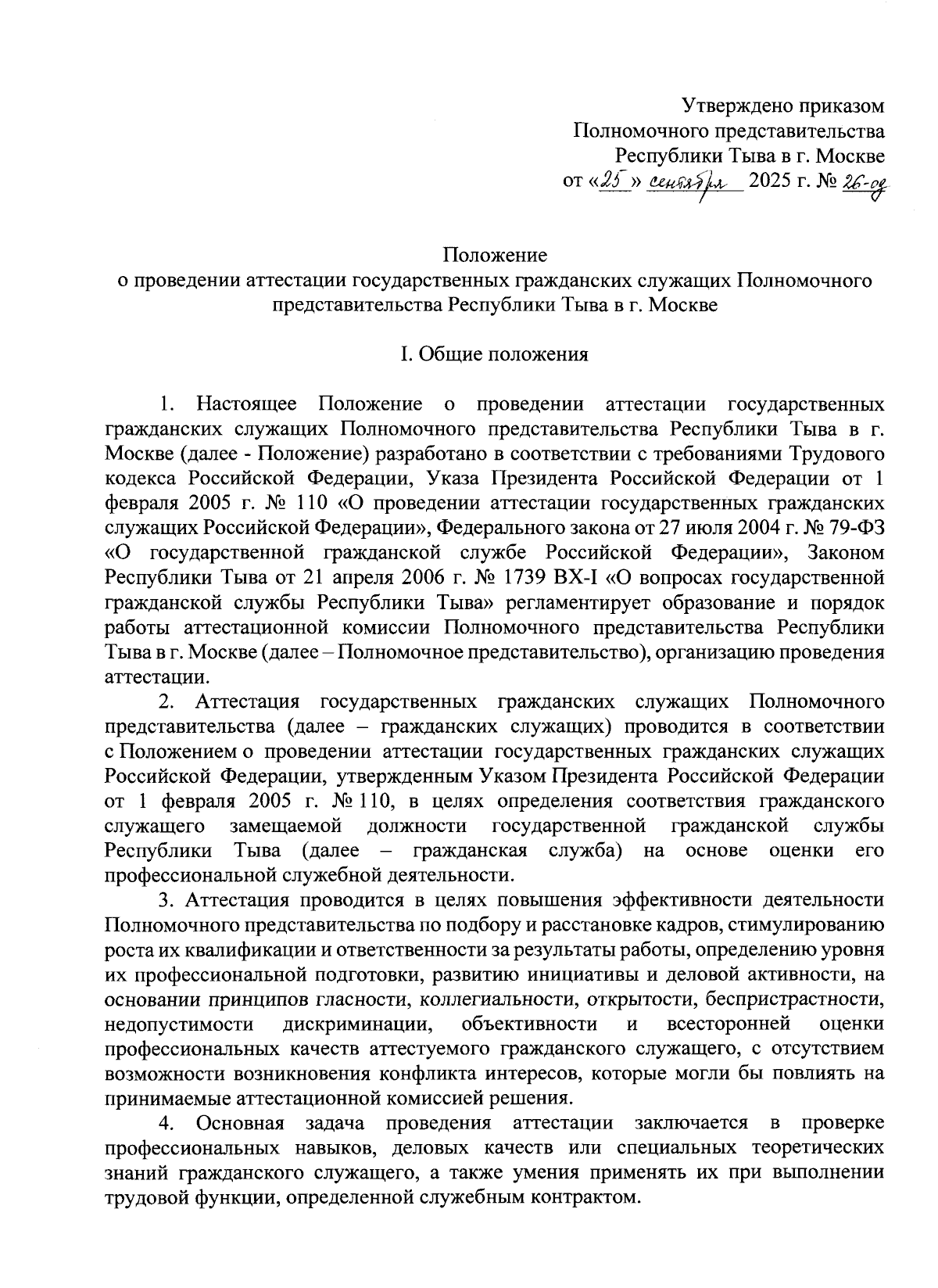 Утверждено приказом
Полномочного представительства
Республики Тыва в г. Москве
от «25» сентября 2025 г. № 26-од

Положение
о проведении аттестации государственных гражданских служащих Полномочного представительства Республики Тыва в г. Москве

I. Общие положения

1. Настоящее Положение о проведении аттестации государственных гражданских служащих Полномочного представительства Республики Тыва в г. Москве (далее - Положение) разработано в соответствии с требованиями Трудового кодекса Российской Федерации, Указа Президента Российской Федерации от 1 февраля 2005 г. № 110 «О проведении аттестации государственных гражданских служащих Российской Федерации», Федерального закона от 27 июля 2004 г. № 79-ФЗ «О государственной гражданской службе Российской Федерации», Законом Республики Тыва от 21 апреля 2006 г. № 1739 ВХ-I «О вопросах государственной гражданской службы Республики Тыва» регламентирует образование и порядок работы аттестационной комиссии Полномочного представительства Республики Тыва в г. Москве (далее – Полномочное представительство), организацию проведения аттестации.

2. Аттестация государственных гражданских служащих Полномочного представительства (далее – гражданских служащих) проводится в соответствии с Положением о проведении аттестации государственных гражданских служащих Российской Федерации, утвержденным Указом Президента Российской Федерации от 1 февраля 2005 г. № 110, в целях определения соответствия гражданского служащего замещаемой должности государственной гражданской службы Республики Тыва (далее – гражданская служба) на основе оценки его профессиональной служебной деятельности.

3. Аттестация проводится в целях повышения эффективности деятельности Полномочного представительства по подбору и расстановке кадров, стимулированию роста их квалификации и ответственности за результаты работы, определению уровня их профессиональной подготовки, развитию инициативы и деловой активности, на основании принципов гласности, коллегиальности, открытости, беспристрастности, недопустимости дискриминации, объективности и всесторонней оценки профессиональных качеств аттестуемого гражданского служащего, с отсутствием возможности возникновения конфликта интересов, которые могли бы повлиять на принимаемые аттестационной комиссией решения.

4. Основная задача проведения аттестации заключается в проверке профессиональных навыков, деловых качеств или специальных теоретических знаний гражданского служащего, а также умения применять их при выполнении трудовой функции, определенной служебным контрактом.